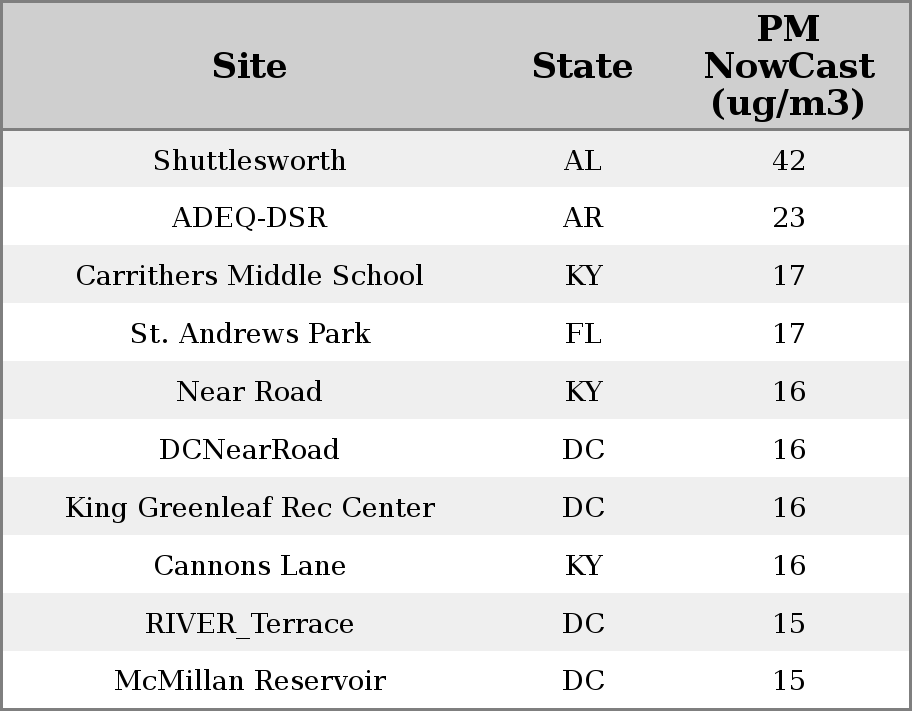 | Site | State | PM NowCast (ug/m3) |
|---|---|---|
| Shuttlesworth | AL | 42 |
| ADEQ-DSR | AR | 23 |
| Carrithers Middle School | KY | 17 |
| St. Andrews Park | FL | 17 |
| Near Road | KY | 16 |
| DCNearRoad | DC | 16 |
| King Greenleaf Rec Center | DC | 16 |
| Cannons Lane | KY | 16 |
| RIVER_Terrace | DC | 15 |
| McMillan Reservoir | DC | 15 |